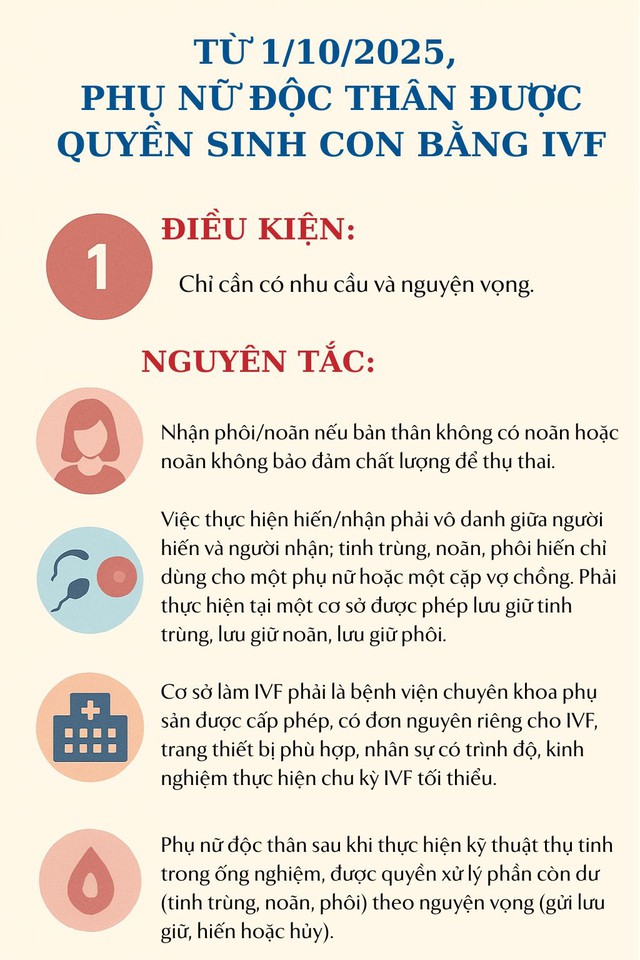 TỪ 1/10/2025, PHỤ NỮ ĐỘC THÂN ĐƯỢC QUYỀN SINH CON BẰNG IVF

1

ĐIỀU KIỆN:

Chỉ cần có nhu cầu và nguyện vọng.

NGUYÊN TẮC:

Nhận phôi/noãn nếu bản thân không có noãn hoặc noãn không bảo đảm chất lượng để thụ thai.

Việc thực hiện hiến/nhận phải vô danh giữa người hiến và người nhận; tinh trùng, noãn, phôi hiến chỉ dùng cho một phụ nữ hoặc một cặp vợ chồng. Phải thực hiện tại một cơ sở được phép lưu giữ tinh trùng, lưu giữ noãn, lưu giữ phôi.

Cơ sở làm IVF phải là bệnh viện chuyên khoa phụ sản được cấp phép, có đơn nguyên riêng cho IVF, trang thiết bị phù hợp, nhân sự có trình độ, kinh nghiệm thực hiện chu kỳ IVF tối thiểu.

Phụ nữ độc thân sau khi thực hiện kỹ thuật thụ tinh trong ống nghiệm, được quyền xử lý phần còn dư (tinh trùng, noãn, phôi) theo nguyện vọng (gửi lưu giữ, hiến hoặc hủy).